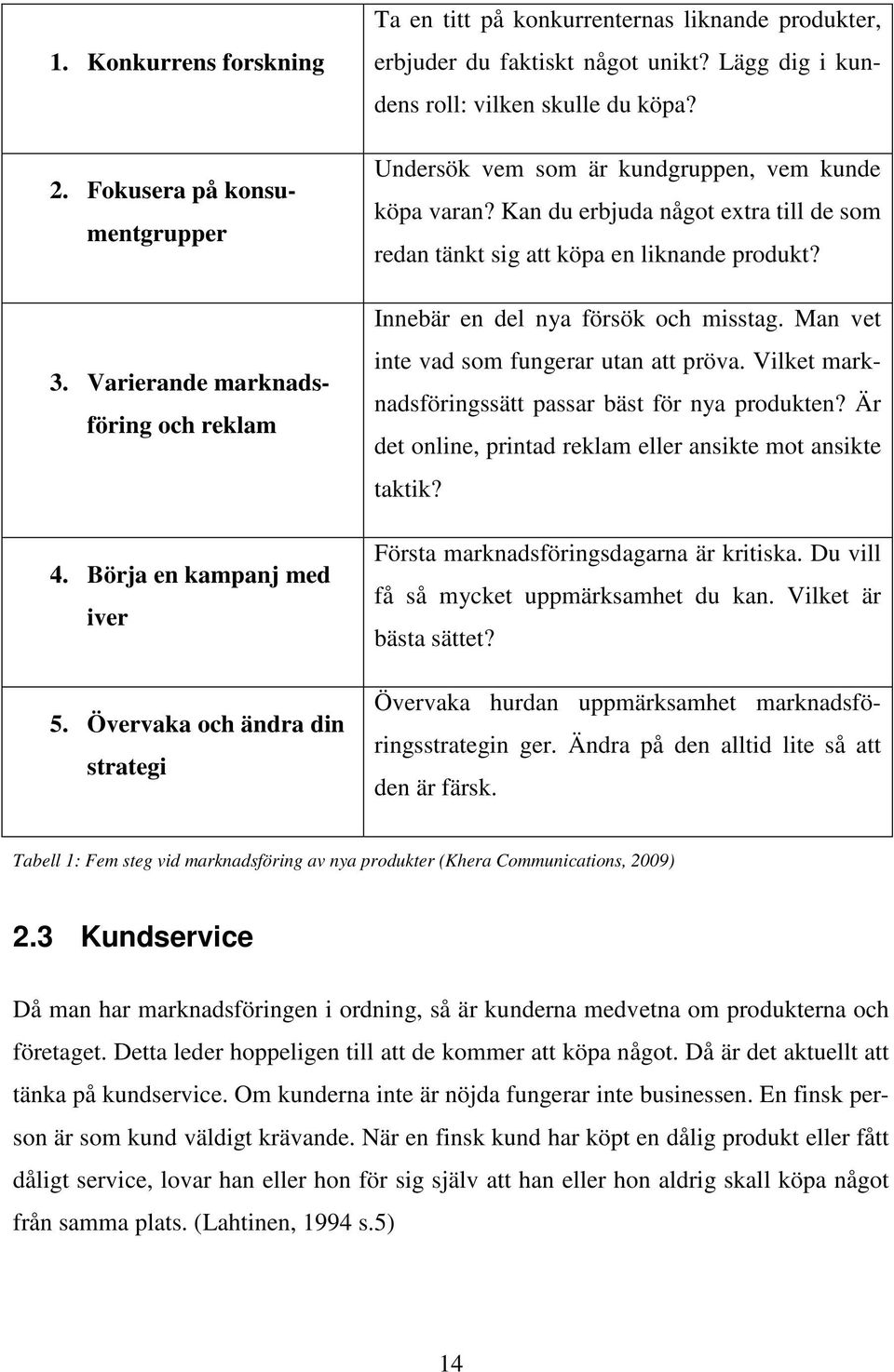 | | |
|---|---|
| 1. Konkurrens forskning | Ta en titt på konkurrenternas liknande produkter, erbjuder du faktiskt något unikt? Lägg dig i kundens roll: vilken skulle du köpa? |
| 2. Fokusera på konsumentgrupper | Undersök vem som är kundgruppen, vem kunde köpa varan? Kan du erbjuda något extra till de som redan tänkt sig att köpa en liknande produkt? |
| 3. Varierande marknadsföring och reklam | Innebär en del nya försök och misstag. Man vet inte vad som fungerar utan att pröva. Vilket marknadsföringssätt passar bäst för nya produkten? Är det online, printad reklam eller ansikte mot ansikte taktik? |
| 4. Börja en kampanj med iver | Första marknadsföringsdagarna är kritiska. Du vill få så mycket uppmärksamhet du kan. Vilket är bästa sättet? |
| 5. Övervaka och ändra din strategi | Övervaka hurdan uppmärksamhet marknadsföringsstrategin ger. Ändra på den alltid lite så att den är färsk. |

Tabell 1: Fem steg vid marknadsföring av nya produkter (Khera Communications, 2009)

2.3 Kundservice

Då man har marknadsföringen i ordning, så är kunderna medvetna om produkterna och företaget. Detta leder hoppeligen till att de kommer att köpa något. Då är det aktuellt att tänka på kundservice. Om kunderna inte är nöjda fungerar inte businessen. En finsk person är som kund väldigt krävande. När en finsk kund har köpt en dålig produkt eller fått dåligt service, lovar han eller hon för sig själv att han eller hon aldrig skall köpa något från samma plats. (Lahtinen, 1994 s.5)

14